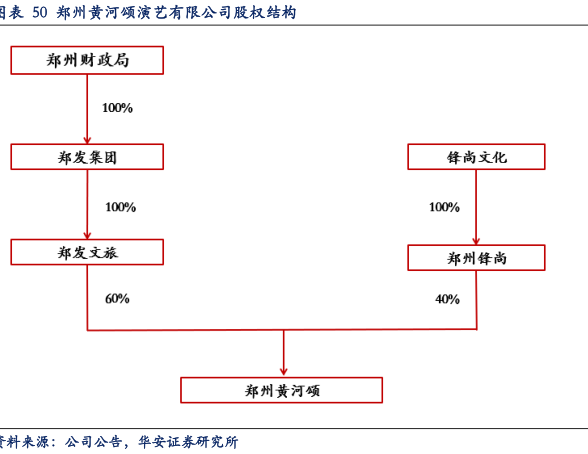 图表 50 郑州黄河颂演艺有限公司股权结构

郑州财政局

100%

郑发集团

100%

郑发文旅

60%

锋尚文化

100%

郑州锋尚

40%

郑州黄河颂

资料来源：公司公告，华安证券研究所